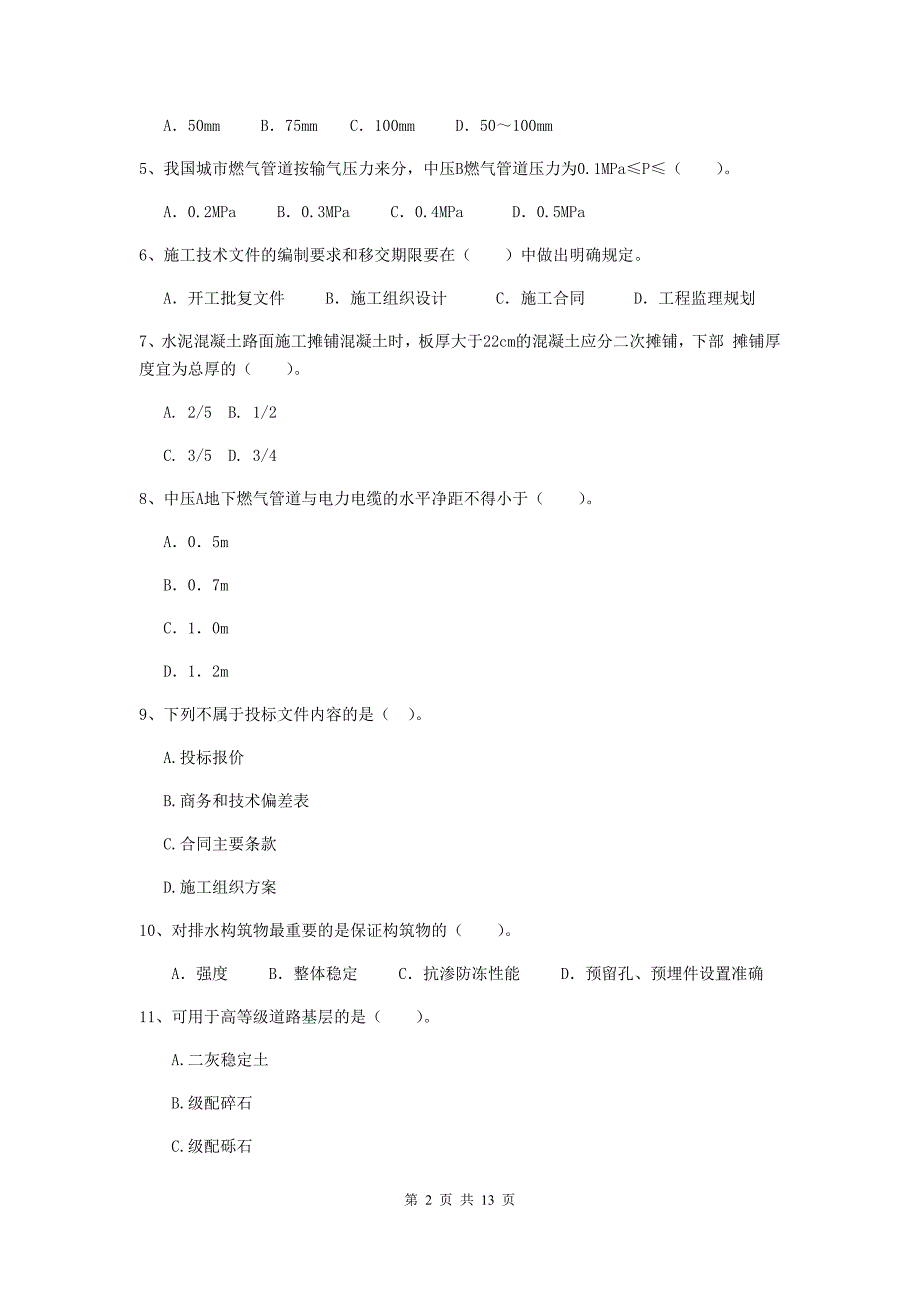 A. 50mm　　B. 75mm　　C. 100mm　　D. 50～100mm

5、我国城市燃气管道按输气压力来分，中压B燃气管道压力为0.1MPa≤P≤（　　）。

A. 0.2MPa　　B. 0.3MPa　　C. 0.4MPa　　D. 0.5MPa

6、施工技术文件的编制要求和移交期限要在（　　）中做出明确规定。

A. 开工批复文件　　B. 施工组织设计　　C. 施工合同　　D. 工程监理规划

7、水泥混凝土路面施工摊铺混凝土时，板厚大于22cm的混凝土应分二次摊铺，下部 摊铺厚度宜为总厚的（　　）。

A. 2/5　B. 1/2

C. 3/5　D. 3/4

8、中压A地下燃气管道与电力电缆的水平净距不得小于（　　）。

A. 0. 5m

B. 0. 7m

C. 1. 0m

D. 1. 2m

9、下列不属于投标文件内容的是（　）。

A.投标报价

B.商务和技术偏差表

C.合同主要条款

D.施工组织方案

10、对排水构筑物最重要的是保证构筑物的（　　）。

A. 强度　　B. 整体稳定　　C. 抗渗防冻性能　　D. 预留孔、预埋件设置准确

11、可用于高等级道路基层的是（　　）。

A.二灰稳定土

B.级配碎石

C.级配砾石

第 2 页 共 13 页